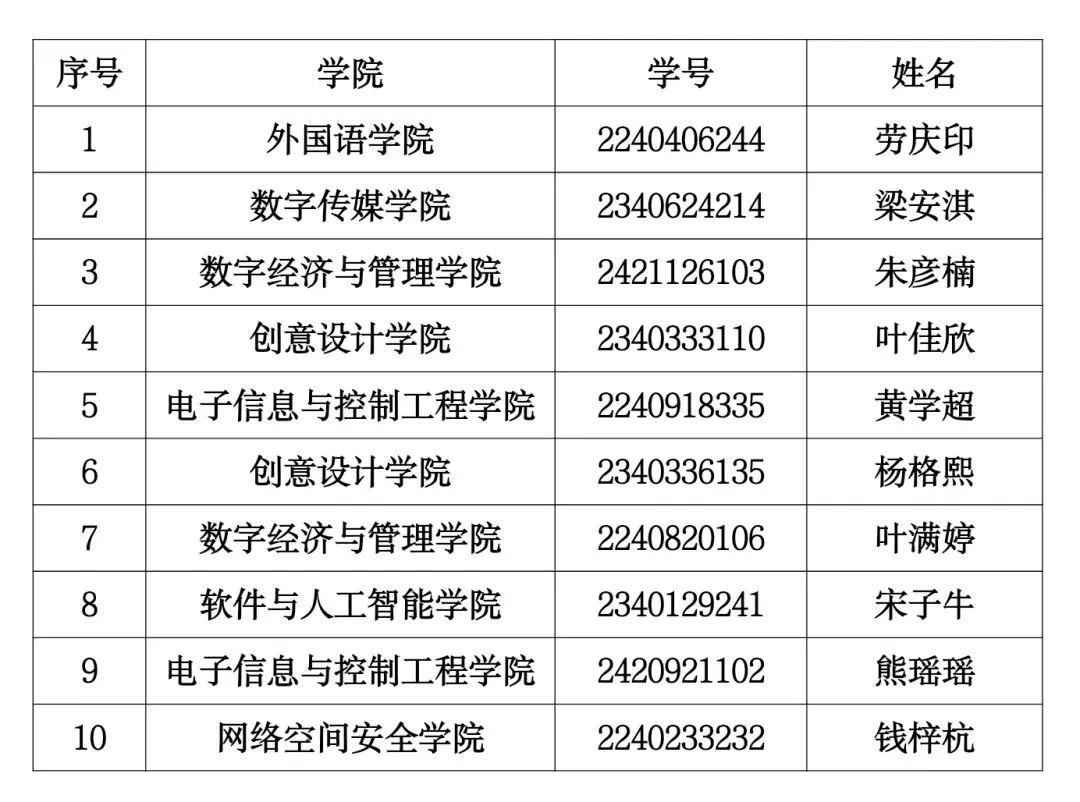 | 序号 | 学院 | 学号 | 姓名 |
|---|---|---|---|
| 1 | 外国语学院 | 2240406244 | 劳庆印 |
| 2 | 数字传媒学院 | 2340624214 | 梁安淇 |
| 3 | 数字经济与管理学院 | 2421126103 | 朱彦楠 |
| 4 | 创意设计学院 | 2340333110 | 叶佳欣 |
| 5 | 电子信息与控制工程学院 | 2240918335 | 黄学超 |
| 6 | 创意设计学院 | 2340336135 | 杨格熙 |
| 7 | 数字经济与管理学院 | 2240820106 | 叶满婷 |
| 8 | 软件与人工智能学院 | 2340129241 | 宋子牛 |
| 9 | 电子信息与控制工程学院 | 2420921102 | 熊瑶瑶 |
| 10 | 网络空间安全学院 | 2240233232 | 钱梓杭 |